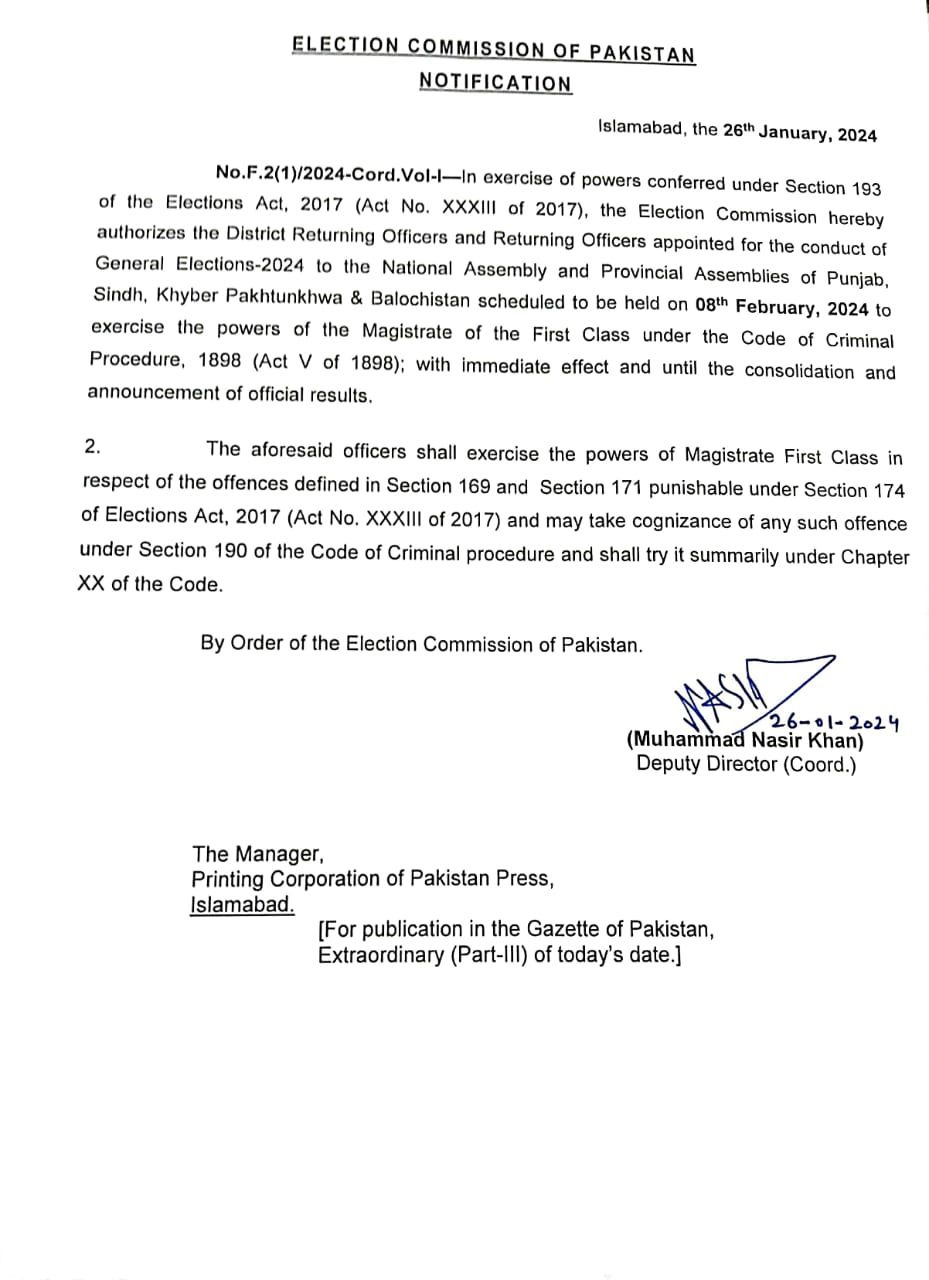 ELECTION COMMISSION OF PAKISTAN
NOTIFICATION

Islamabad, the 26th January, 2024

No.F.2(1)/2024-Cord.Vol-I—In exercise of powers conferred under Section 193 of the Elections Act, 2017 (Act No. XXXIII of 2017), the Election Commission hereby authorizes the District Returning Officers and Returning Officers appointed for the conduct of General Elections-2024 to the National Assembly and Provincial Assemblies of Punjab, Sindh, Khyber Pakhtunkhwa & Balochistan scheduled to be held on 08th February, 2024 to exercise the powers of the Magistrate of the First Class under the Code of Criminal Procedure, 1898 (Act V of 1898); with immediate effect and until the consolidation and announcement of official results.

2. The aforesaid officers shall exercise the powers of Magistrate First Class in respect of the offences defined in Section 169 and Section 171 punishable under Section 174 of Elections Act, 2017 (Act No. XXXIII of 2017) and may take cognizance of any such offence under Section 190 of the Code of Criminal procedure and shall try it summarily under Chapter XX of the Code.

By Order of the Election Commission of Pakistan.

NASIR
26-01-2024
(Muhammad Nasir Khan)
Deputy Director (Coord.)

The Manager,
Printing Corporation of Pakistan Press,
Islamabad.
[For publication in the Gazette of Pakistan, Extraordinary (Part-III) of today's date.]